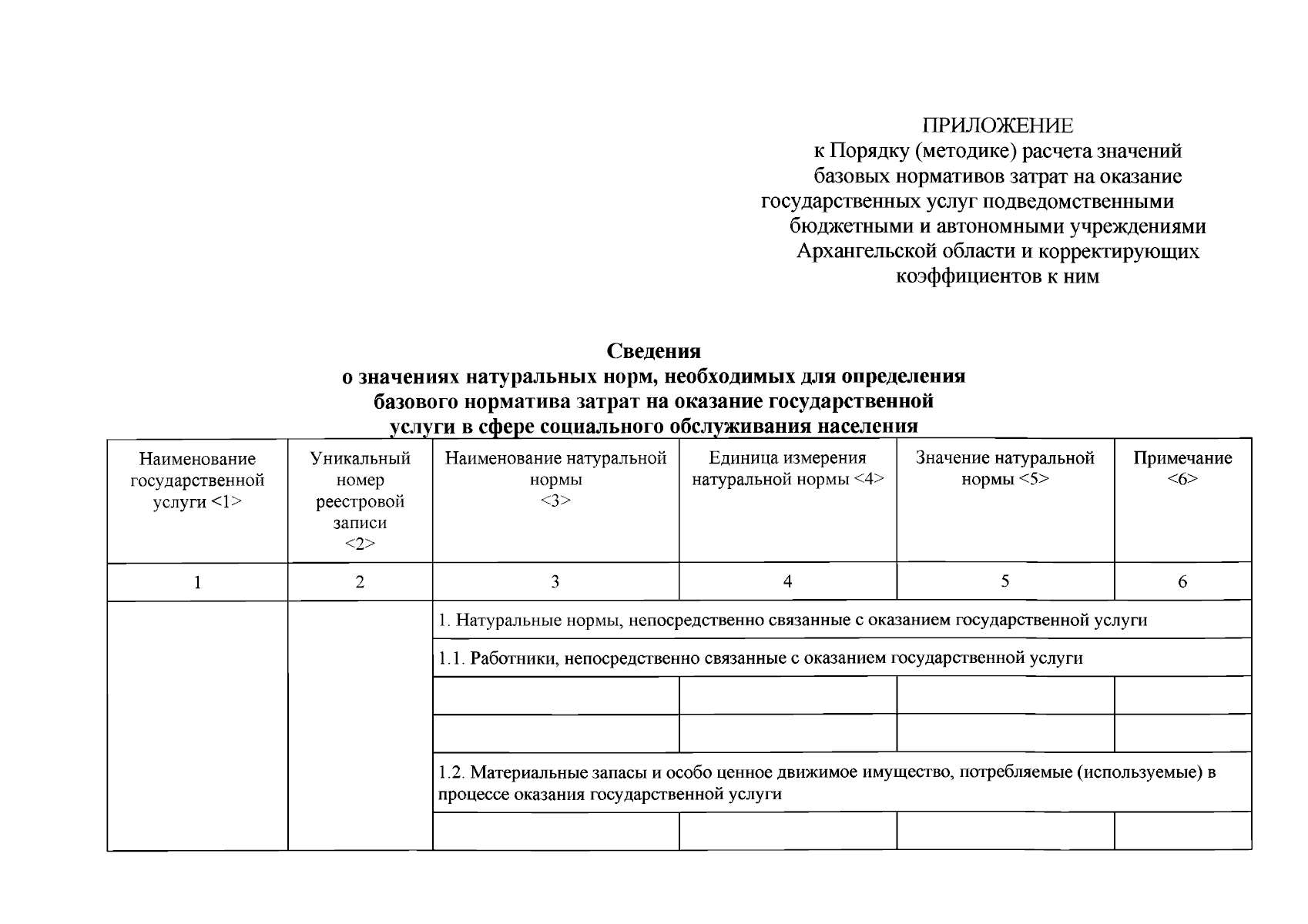 ПРИЛОЖЕНИЕ
к Порядку (методике) расчета значений
базовых нормативов затрат на оказание
государственных услуг подведомственными
бюджетными и автономными учреждениями
Архангельской области и корректирующих
коэффициентов к ним

Сведения
о значениях натуральных норм, необходимых для определения
базового норматива затрат на оказание государственной
услуги в сфере социального обслуживания населения

| Наименование государственной услуги <1> | Уникальный номер реестровой записи <2> | Наименование натуральной нормы <3> | Единица измерения натуральной нормы <4> | Значение натуральной нормы <5> | Примечание <6> |
|---|---|---|---|---|---|
| 1 | 2 | 3 | 4 | 5 | 6 |
| | | 1. Натуральные нормы, непосредственно связанные с оказанием государственной услуги | | | |
| | | 1.1. Работники, непосредственно связанные с оказанием государственной услуги | | | |
| | | | | | |
| | | | | | |
| | | 1.2. Материальные запасы и особо ценное движимое имущество, потребляемые (используемые) в процессе оказания государственной услуги | | | |
| | | | | | |